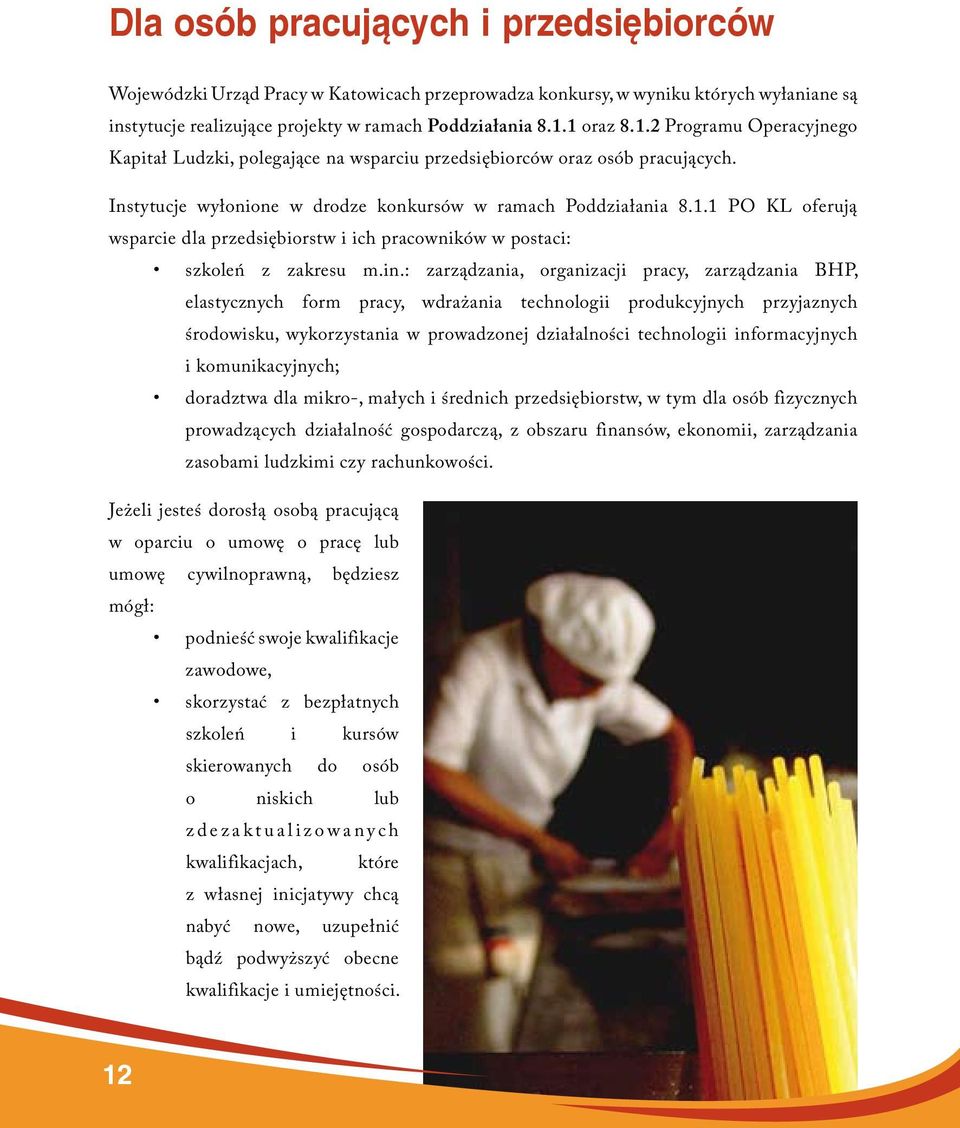 Dla osób pracujących i przedsiębiorców

Wojewódzki Urząd Pracy w Katowicach przeprowadza konkursy, w wyniku których wyłaniane są instytucje realizujące projekty w ramach Poddziałania 8.1.1 oraz 8.1.2 Programu Operacyjnego Kapitał Ludzki, polegające na wsparciu przedsiębiorców oraz osób pracujących.

Instytucje wyłonione w drodze konkursów w ramach Poddziałania 8.1.1 PO KL oferują wsparcie dla przedsiębiorstw i ich pracowników w postaci:

• szkoleń z zakresu m.in.: zarządzania, organizacji pracy, zarządzania BHP, elastycznych form pracy, wdrażania technologii produkcyjnych przyjaznych środowisku, wykorzystania w prowadzonej działalności technologii informacyjnych i komunikacyjnych;
• doradztwa dla mikro-, małych i średnich przedsiębiorstw, w tym dla osób fizycznych prowadzących działalność gospodarczą, z obszaru finansów, ekonomii, zarządzania zasobami ludzkimi czy rachunkowości.

Jeżeli jesteś dorosłą osobą pracującą w oparciu o umowę o pracę lub umowę cywilnoprawną, będziesz mógł:

• podnieść swoje kwalifikacje zawodowe,
• skorzystać z bezpłatnych szkoleń i kursów skierowanych do osób o niskich lub zdezaktualizowanych kwalifikacjach, które z własnej inicjatywy chcą nabyć nowe, uzupełnić bądź podwyższyć obecne kwalifikacje i umiejętności.

12